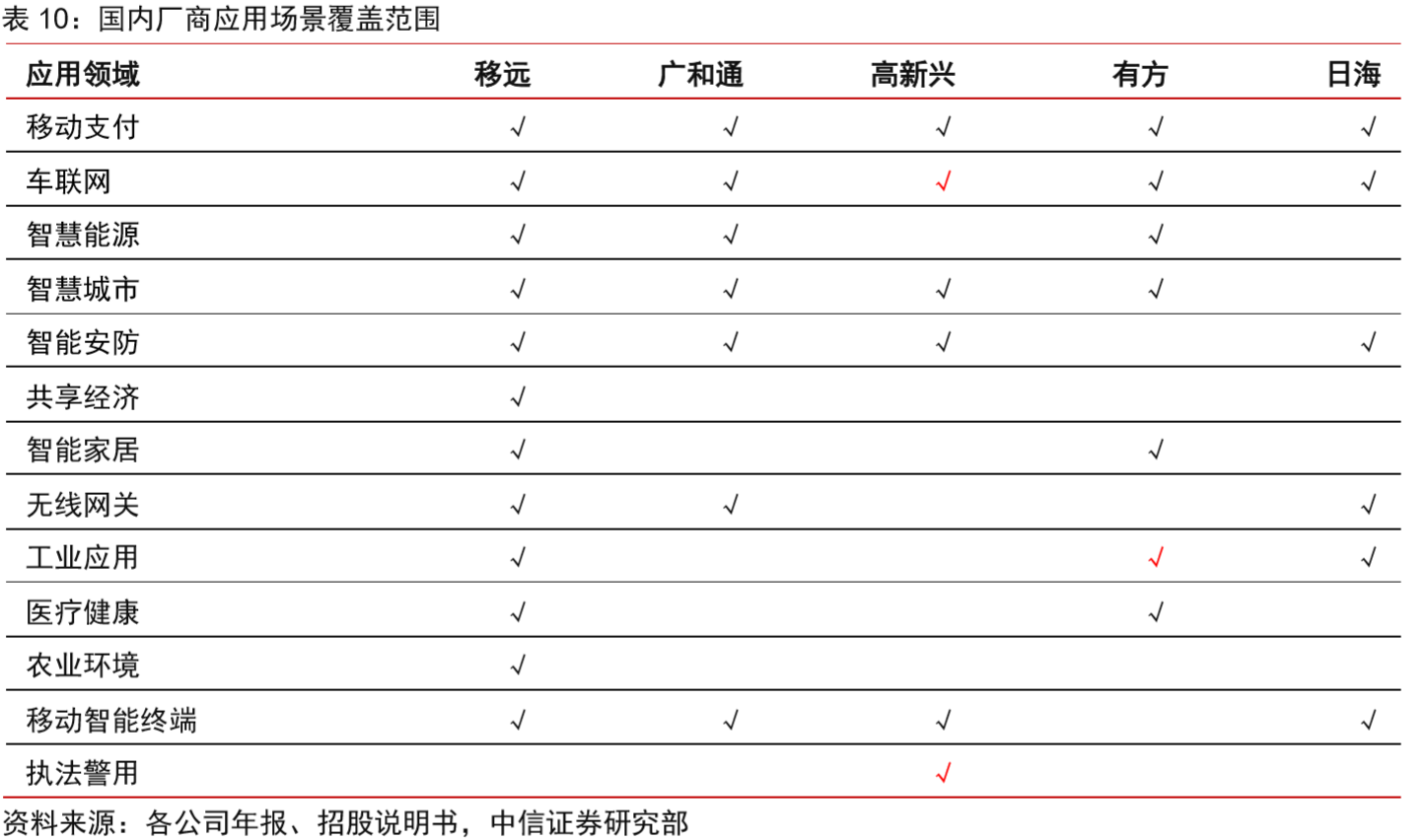 表 10：国内厂商应用场景覆盖范围

| 应用领域 | 移远 | 广和通 | 高新兴 | 有方 | 日海 |
|---|---|---|---|---|---|
| 移动支付 | √ | √ | √ | √ | √ |
| 车联网 | √ | √ | √ | √ | √ |
| 智慧能源 | √ | √ | | √ | |
| 智慧城市 | √ | √ | √ | √ | |
| 智能安防 | √ | √ | √ | | √ |
| 共享经济 | √ | | | | |
| 智能家居 | √ | | | √ | |
| 无线网关 | √ | √ | | | √ |
| 工业应用 | √ | | | √ | √ |
| 医疗健康 | √ | | | √ | |
| 农业环境 | √ | | | | |
| 移动智能终端 | √ | √ | √ | | √ |
| 执法警用 | | | √ | | |

资料来源：各公司年报、招股说明书，中信证券研究部